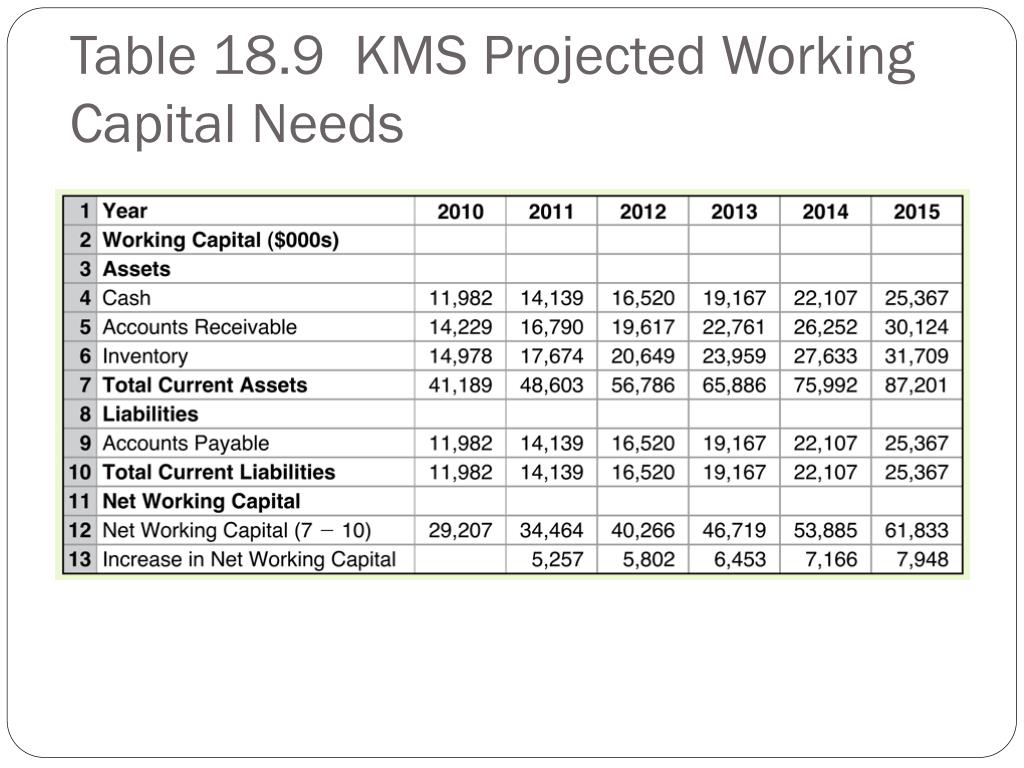 Table 18.9 KMS Projected Working Capital Needs

| 1 | Year | 2010 | 2011 | 2012 | 2013 | 2014 | 2015 |
|---|---|---|---|---|---|---|---|
| 2 | Working Capital ($000s) | | | | | | |
| 3 | Assets | | | | | | |
| 4 | Cash | 11,982 | 14,139 | 16,520 | 19,167 | 22,107 | 25,367 |
| 5 | Accounts Receivable | 14,229 | 16,790 | 19,617 | 22,761 | 26,252 | 30,124 |
| 6 | Inventory | 14,978 | 17,674 | 20,649 | 23,959 | 27,633 | 31,709 |
| 7 | Total Current Assets | 41,189 | 48,603 | 56,786 | 65,886 | 75,992 | 87,201 |
| 8 | Liabilities | | | | | | |
| 9 | Accounts Payable | 11,982 | 14,139 | 16,520 | 19,167 | 22,107 | 25,367 |
| 10 | Total Current Liabilities | 11,982 | 14,139 | 16,520 | 19,167 | 22,107 | 25,367 |
| 11 | Net Working Capital | | | | | | |
| 12 | Net Working Capital (7 − 10) | 29,207 | 34,464 | 40,266 | 46,719 | 53,885 | 61,833 |
| 13 | Increase in Net Working Capital | | 5,257 | 5,802 | 6,453 | 7,166 | 7,948 |